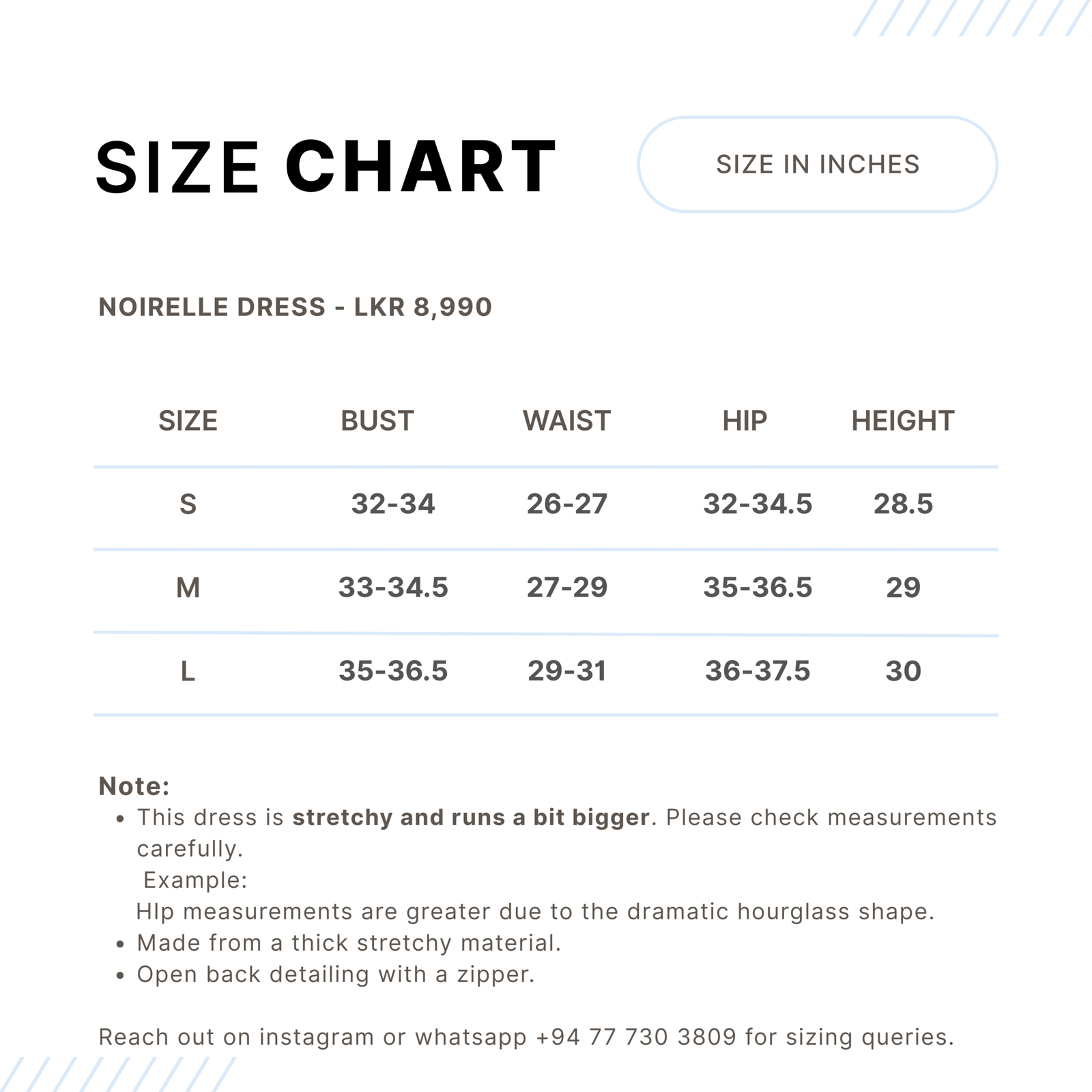 SIZE CHART

SIZE IN INCHES

NOIRELLE DRESS - LKR 8,990

| SIZE | BUST | WAIST | HIP | HEIGHT |
|---|---|---|---|---|
| S | 32-34 | 26-27 | 32-34.5 | 28.5 |
| M | 33-34.5 | 27-29 | 35-36.5 | 29 |
| L | 35-36.5 | 29-31 | 36-37.5 | 30 |

Note:
• This dress is stretchy and runs a bit bigger. Please check measurements carefully.
Example:
HIp measurements are greater due to the dramatic hourglass shape.
• Made from a thick stretchy material.
• Open back detailing with a zipper.

Reach out on instagram or whatsapp +94 77 730 3809 for sizing queries.